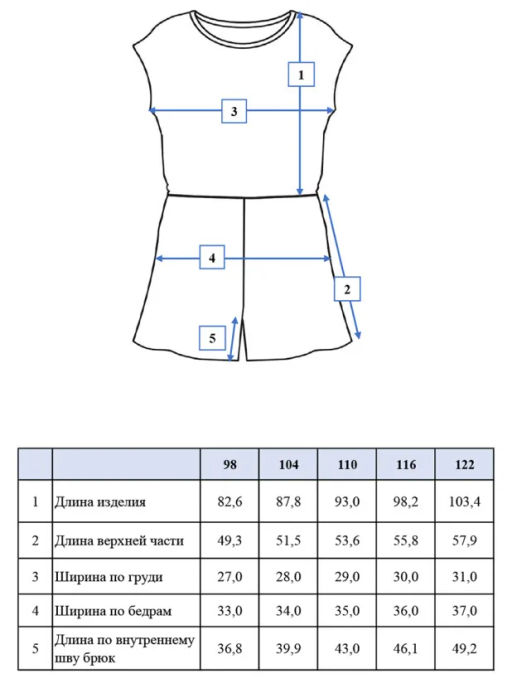 1
3
4
2
5

| | | 98 | 104 | 110 | 116 | 122 |
|---|---|---|---|---|---|---|
| 1 | Длина изделия | 82,6 | 87,8 | 93,0 | 98,2 | 103,4 |
| 2 | Длина верхней части | 49,3 | 51,5 | 53,6 | 55,8 | 57,9 |
| 3 | Ширина по груди | 27,0 | 28,0 | 29,0 | 30,0 | 31,0 |
| 4 | Ширина по бедрам | 33,0 | 34,0 | 35,0 | 36,0 | 37,0 |
| 5 | Длина по внутреннему шву брюк | 36,8 | 39,9 | 43,0 | 46,1 | 49,2 |